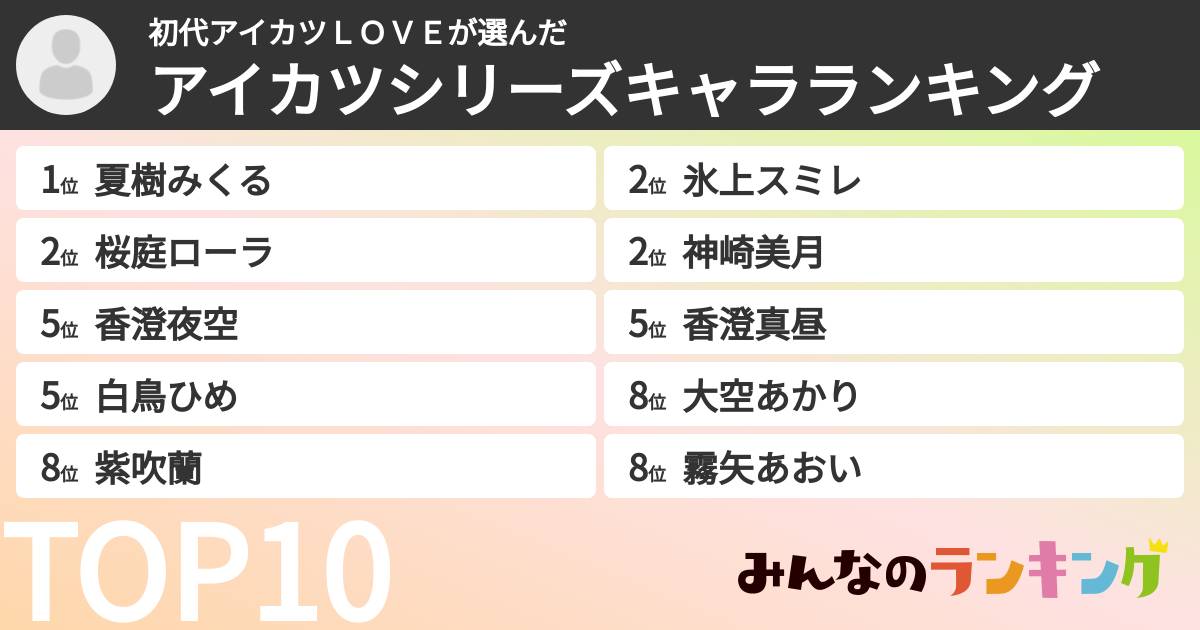 初代アイカツＬＯＶＥが選んだ
アイカツシリーズキャラランキング

1位 夏樹みくる
2位 桜庭ローラ
5位 香澄夜空
5位 白鳥ひめ
8位 紫吹蘭

2位 氷上スミレ
2位 神崎美月
5位 香澄真昼
8位 大空あかり
8位 霧矢あおい

TOP10

みんなのランキング